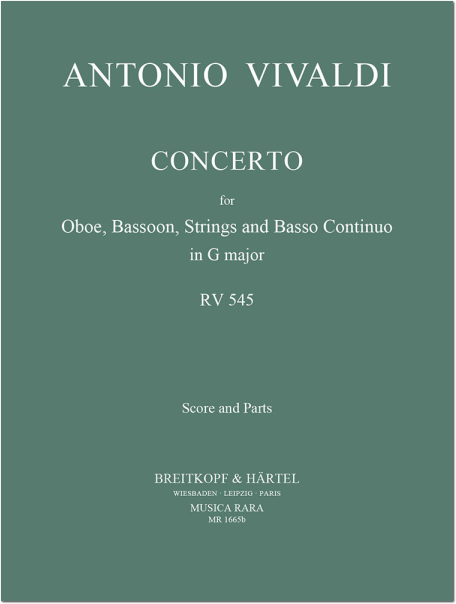 ANTONIO VIVALDI

CONCERTO

for

Oboe, Bassoon, Strings and Basso Continuo
in G major

RV 545

Score and Parts

BREITKOPF & HÄRTEL
WIESBADEN · LEIPZIG · PARIS
MUSICA RARA
MR 1665b